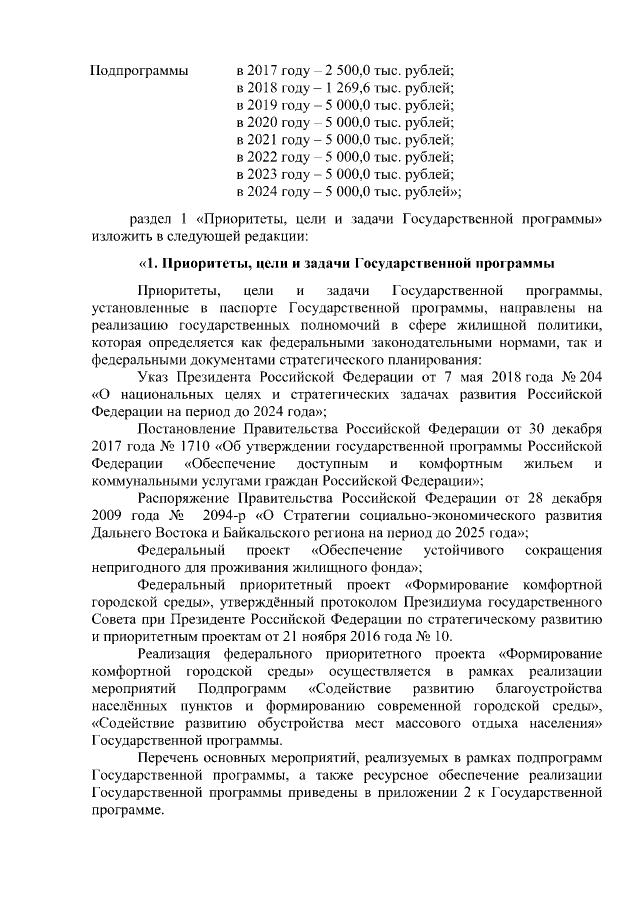 Подпрограммы в 2017 году – 2 500,0 тыс. рублей;
в 2018 году – 1 269,6 тыс. рублей;
в 2019 году – 5 000,0 тыс. рублей;
в 2020 году – 5 000,0 тыс. рублей;
в 2021 году – 5 000,0 тыс. рублей;
в 2022 году – 5 000,0 тыс. рублей;
в 2023 году – 5 000,0 тыс. рублей;
в 2024 году – 5 000,0 тыс. рублей»;

раздел 1 «Приоритеты, цели и задачи Государственной программы» изложить в следующей редакции:

«1. Приоритеты, цели и задачи Государственной программы

Приоритеты, цели и задачи Государственной программы, установленные в паспорте Государственной программы, направлены на реализацию государственных полномочий в сфере жилищной политики, которая определяется как федеральными законодательными нормами, так и федеральными документами стратегического планирования:

Указ Президента Российской Федерации от 7 мая 2018 года № 204 «О национальных целях и стратегических задачах развития Российской Федерации на период до 2024 года»;

Постановление Правительства Российской Федерации от 30 декабря 2017 года № 1710 «Об утверждении государственной программы Российской Федерации «Обеспечение доступным и комфортным жильем и коммунальными услугами граждан Российской Федерации»;

Распоряжение Правительства Российской Федерации от 28 декабря 2009 года № 2094-р «О Стратегии социально-экономического развития Дальнего Востока и Байкальского региона на период до 2025 года»;

Федеральный проект «Обеспечение устойчивого сокращения непригодного для проживания жилищного фонда»;

Федеральный приоритетный проект «Формирование комфортной городской среды», утверждённый протоколом Президиума государственного Совета при Президенте Российской Федерации по стратегическому развитию и приоритетным проектам от 21 ноября 2016 года № 10.

Реализация федерального приоритетного проекта «Формирование комфортной городской среды» осуществляется в рамках реализации мероприятий Подпрограмм «Содействие развитию благоустройства населённых пунктов и формированию современной городской среды», «Содействие развитию обустройства мест массового отдыха населения» Государственной программы.

Перечень основных мероприятий, реализуемых в рамках подпрограмм Государственной программы, а также ресурсное обеспечение реализации Государственной программы приведены в приложении 2 к Государственной программе.